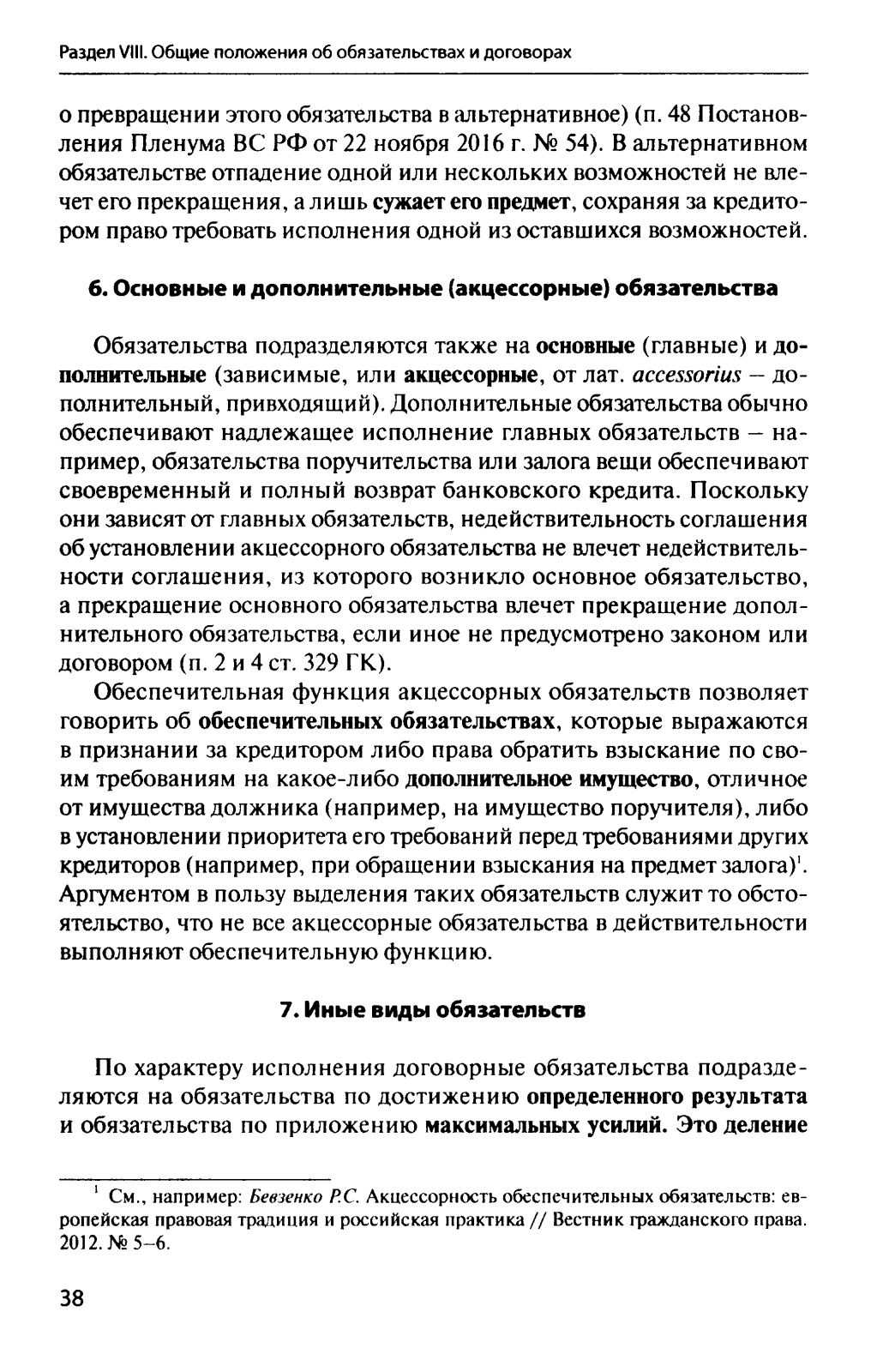 Раздел VIII. Общие положения об обязательствах и договорах

о превращении этого обязательства в альтернативное) (п. 48 Постановления Пленума ВС РФ от 22 ноября 2016 г. № 54). В альтернативном обязательстве отпадение одной или нескольких возможностей не влечет его прекращения, а лишь сужает его предмет, сохраняя за кредитором право требовать исполнения одной из оставшихся возможностей.

6. Основные и дополнительные (акцессорные) обязательства

Обязательства подразделяются также на основные (главные) и дополнительные (зависимые, или акцессорные, от лат. accessorius – дополнительный, привходящий). Дополнительные обязательства обычно обеспечивают надлежащее исполнение главных обязательств – например, обязательства поручительства или залога вещи обеспечивают своевременный и полный возврат банковского кредита. Поскольку они зависят от главных обязательств, недействительность соглашения об установлении акцессорного обязательства не влечет недействительности соглашения, из которого возникло основное обязательство, а прекращение основного обязательства влечет прекращение дополнительного обязательства, если иное не предусмотрено законом или договором (п. 2 и 4 ст. 329 ГК).

Обеспечительная функция акцессорных обязательств позволяет говорить об обеспечительных обязательствах, которые выражаются в признании за кредитором либо права обратить взыскание по своим требованиям на какое-либо дополнительное имущество, отличное от имущества должника (например, на имущество поручителя), либо в установлении приоритета его требований перед требованиями других кредиторов (например, при обращении взыскания на предмет залога)$^1$. Аргументом в пользу выделения таких обязательств служит то обстоятельство, что не все акцессорные обязательства в действительности выполняют обеспечительную функцию.

7. Иные виды обязательств

По характеру исполнения договорные обязательства подразделяются на обязательства по достижению определенного результата и обязательства по приложению максимальных усилий. Это деление

$^1$ См., например: Бевзенко Р.С. Акцессорность обеспечительных обязательств: европейская правовая традиция и российская практика // Вестник гражданского права. 2012. № 5–6.

38